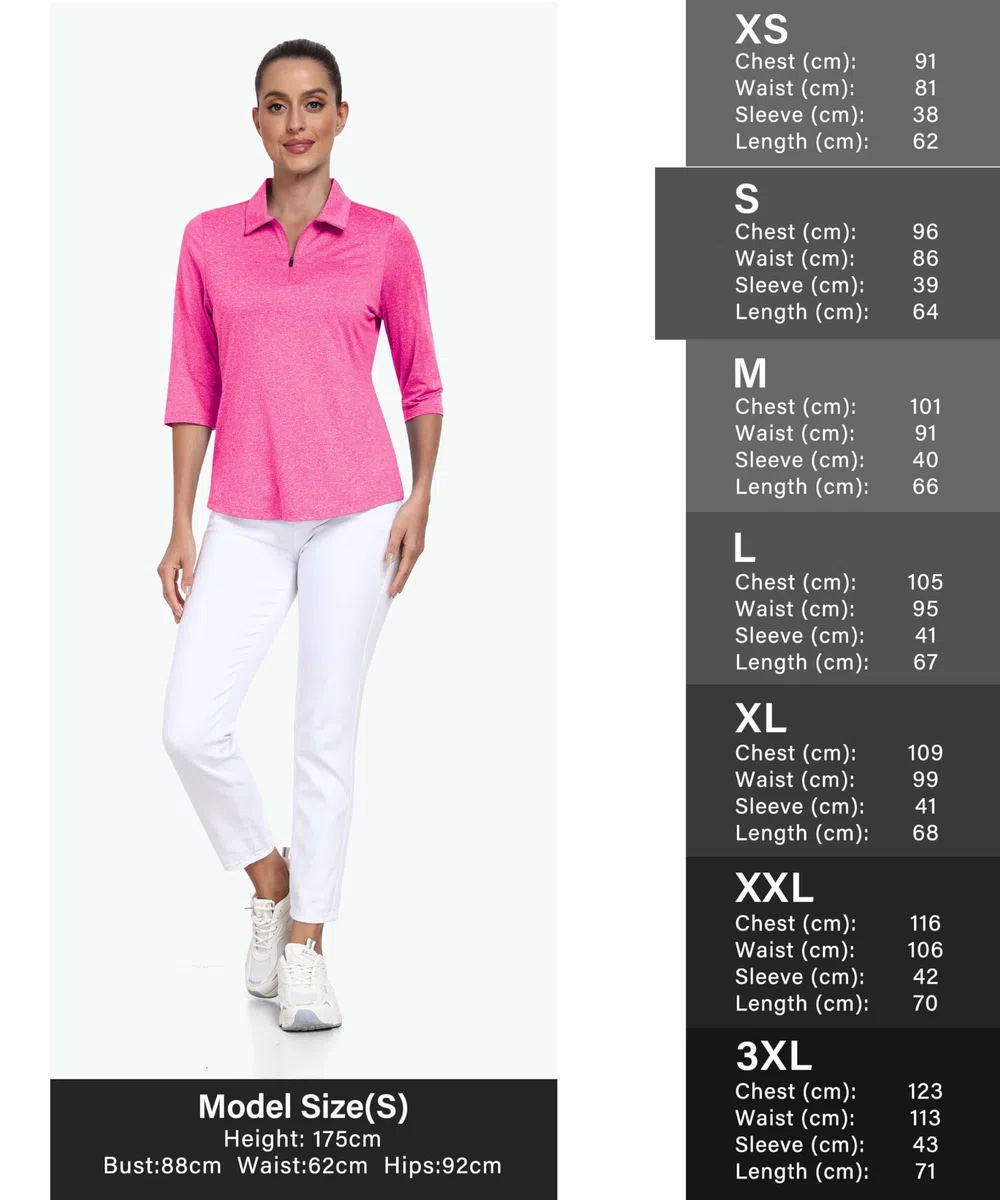 Model Size(S)
Height: 175cm
Bust:88cm Waist:62cm Hips:92cm

XS
Chest (cm): 91
Waist (cm): 81
Sleeve (cm): 38
Length (cm): 62

S
Chest (cm): 96
Waist (cm): 86
Sleeve (cm): 39
Length (cm): 64

M
Chest (cm): 101
Waist (cm): 91
Sleeve (cm): 40
Length (cm): 66

L
Chest (cm): 105
Waist (cm): 95
Sleeve (cm): 41
Length (cm): 67

XL
Chest (cm): 109
Waist (cm): 99
Sleeve (cm): 41
Length (cm): 68

XXL
Chest (cm): 116
Waist (cm): 106
Sleeve (cm): 42
Length (cm): 70

3XL
Chest (cm): 123
Waist (cm): 113
Sleeve (cm): 43
Length (cm): 71